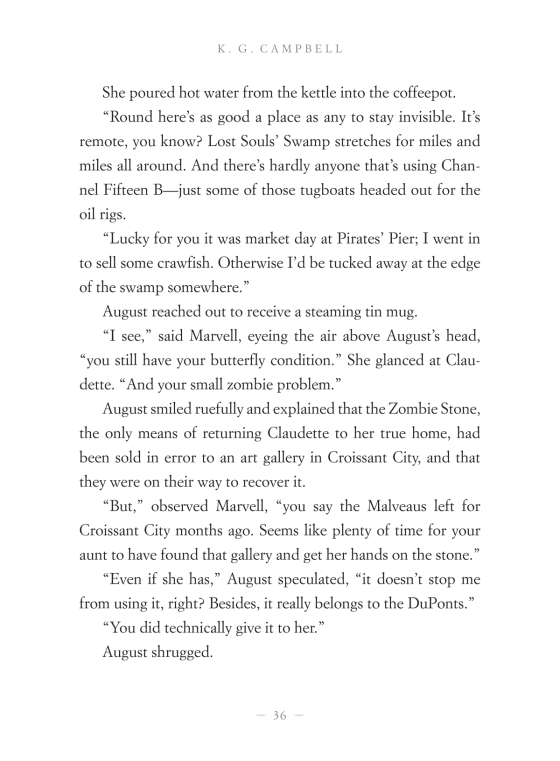 K. G. CAMPBELL

She poured hot water from the kettle into the coffeepot.

“Round here’s as good a place as any to stay invisible. It’s remote, you know? Lost Souls’ Swamp stretches for miles and miles all around. And there’s hardly anyone that’s using Channel Fifteen B—just some of those tugboats headed out for the oil rigs.

“Lucky for you it was market day at Pirates’ Pier; I went in to sell some crawfish. Otherwise I’d be tucked away at the edge of the swamp somewhere.”

August reached out to receive a steaming tin mug.

“I see,” said Marvell, eyeing the air above August’s head, “you still have your butterfly condition.” She glanced at Claudette. “And your small zombie problem.”

August smiled ruefully and explained that the Zombie Stone, the only means of returning Claudette to her true home, had been sold in error to an art gallery in Croissant City, and that they were on their way to recover it.

“But,” observed Marvell, “you say the Malveaus left for Croissant City months ago. Seems like plenty of time for your aunt to have found that gallery and get her hands on the stone.”

“Even if she has,” August speculated, “it doesn’t stop me from using it, right? Besides, it really belongs to the DuPonts.”

“You did technically give it to her.”

August shrugged.

— 36 —